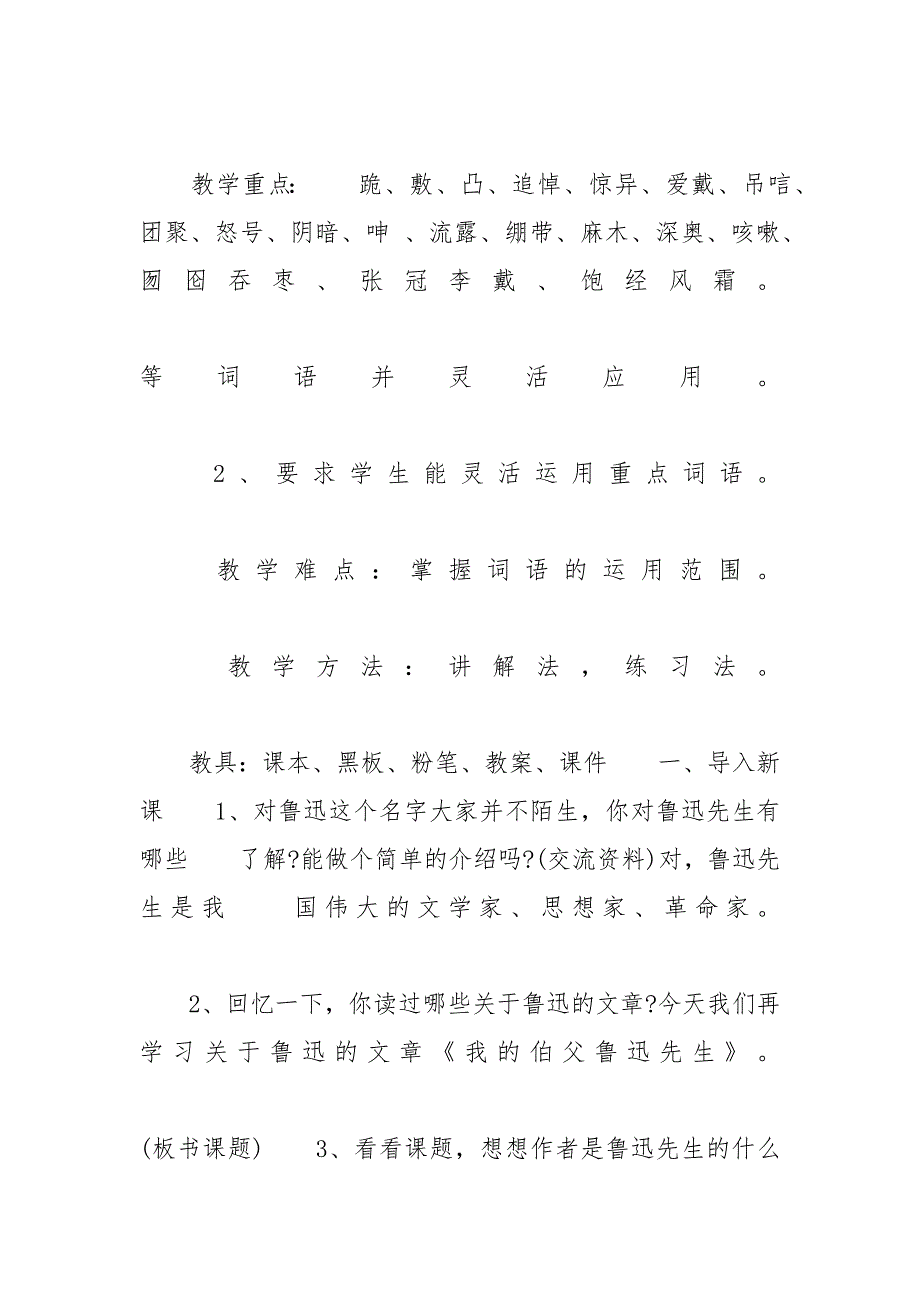 教学重点：　跪、敷、凸、追悼、惊异、爱戴、吊唁、团聚、怒号、阴暗、呻 、流露、绷带、麻木、深奥、咳嗽、囫囵吞枣、张冠李戴、饱经风霜。

等词语并灵活应用。

2、要求学生能灵活运用重点词语。

教学难点：掌握词语的运用范围。

教学方法：讲解法，练习法。

教具：课本、黑板、粉笔、教案、课件　一、导入新课　1、对鲁迅这个名字大家并不陌生，你对鲁迅先生有哪些　了解?能做个简单的介绍吗?(交流资料)对，鲁迅先生是我　国伟大的文学家、思想家、革命家。

2、回忆一下，你读过哪些关于鲁迅的文章?今天我们再学习关于鲁迅的文章《我的伯父鲁迅先生》。

(板书课题)　3、看看课题，想想作者是鲁迅先生的什么